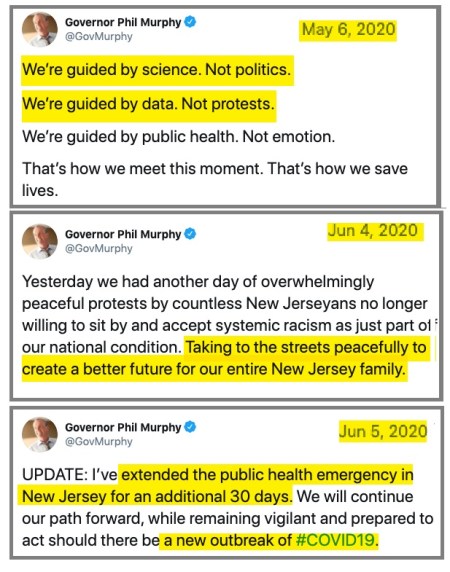 Governor Phil Murphy
@GovMurphy
May 6, 2020

We're guided by science. Not politics.

We're guided by data. Not protests.

We're guided by public health. Not emotion.

That's how we meet this moment. That's how we save lives.

Governor Phil Murphy
@GovMurphy
Jun 4, 2020

Yesterday we had another day of overwhelmingly peaceful protests by countless New Jerseyans no longer willing to sit by and accept systemic racism as just part of our national condition. Taking to the streets peacefully to create a better future for our entire New Jersey family.

Governor Phil Murphy
@GovMurphy
Jun 5, 2020

UPDATE: I've extended the public health emergency in New Jersey for an additional 30 days. We will continue our path forward, while remaining vigilant and prepared to act should there be a new outbreak of #COVID19.